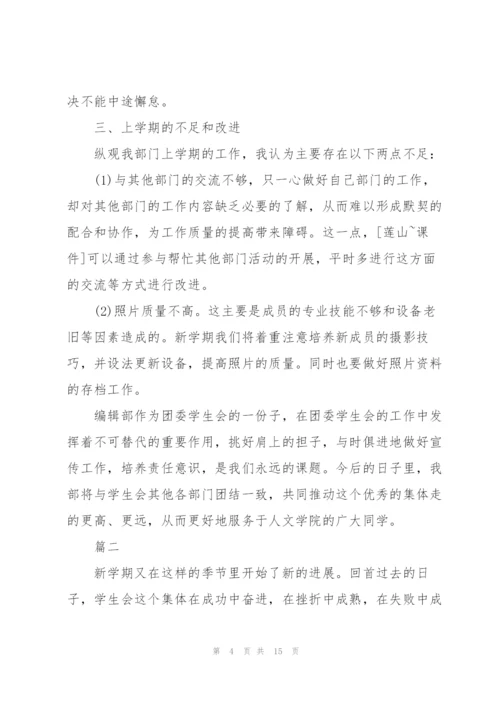 决不能中途懈怠。

三、上学期的不足和改进

纵观我部门上学期的工作，我认为主要存在以下两点不足：

(1)与其他部门的交流不够，只一心做好自己部门的工作，却对其他部门的工作内容缺乏必要的了解，从而难以形成默契的配合和协作，为工作质量的提高带来障碍。这一点，[莲山~课件]可以通过参与帮忙其他部门活动的开展，平时多进行这方面的交流等方式进行改进。

(2)照片质量不高。这主要是成员的专业技能不够和设备老旧等因素造成的。新学期我们将着重注意培养新成员的摄影技巧，并设法更新设备，提高照片的质量。同时也要做好照片资料的存档工作。

编辑部作为团委学生会的一份子，在团委学生会的工作中发挥着不可替代的重要作用，挑好肩上的担子，与时俱进地做好宣传工作，培养责任意识，是我们永远的课题。今后的日子里，我部将与学生会其他各部门团结一致，共同推动这个优秀的集体走的更高、更远，从而更好地服务于人文学院的广大同学。

篇二

新学期又在这样的季节里开始了新的进展。回首过去的日子，学生会这个集体在成功中奋进，在挫折中成熟，在失败中成

第 4 页 共 15 页